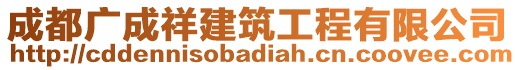 成都广成祥建筑工程有限公司
http://cddennisobadiah.cn.coovee.com